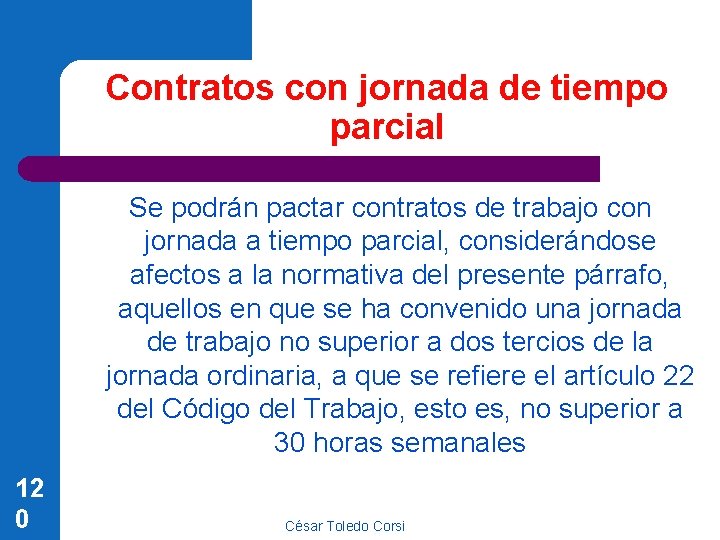 Contratos con jornada de tiempo parcial

Se podrán pactar contratos de trabajo con jornada a tiempo parcial, considerándose afectos a la normativa del presente párrafo, aquellos en que se ha convenido una jornada de trabajo no superior a dos tercios de la jornada ordinaria, a que se refiere el artículo 22 del Código del Trabajo, esto es, no superior a 30 horas semanales

120

César Toledo Corsi